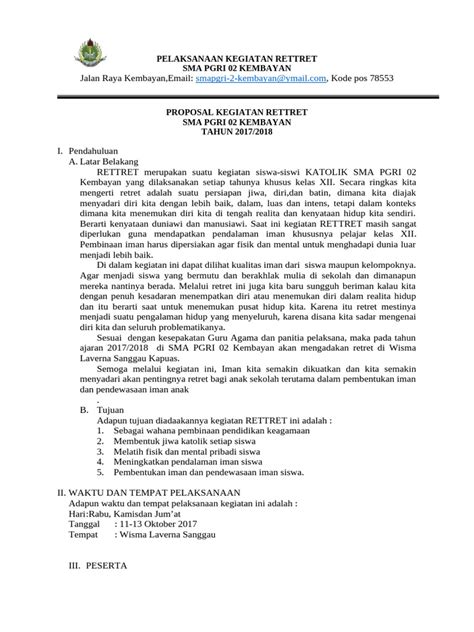 PELAKSANAAN KEGIATAN RETTRET
SMA PGRI 02 KEMBAYAN
Jalan Raya Kembayan,Email: smapgri-2-kembayan@ymail.com, Kode pos 78553

PROPOSAL KEGIATAN RETTRET
SMA PGRI 02 KEMBAYAN
TAHUN 2017/2018

I. Pendahuluan
A. Latar Belakang

RETTRET merupakan suatu kegiatan siswa-siswi KATOLIK SMA PGRI 02 Kembayan yang dilaksanakan setiap tahunya khusus kelas XII. Secara ringkas kita mengerti retret adalah suatu persiapan jiwa, diri,dan batin, dimana kita diajak menyadari diri kita dengan lebih baik, dalam, luas dan intens, tetapi dalam konteks dimana kita menemukan diri kita di tengah realita dan kenyataan hidup kita sendiri. Berarti kenyataan duniawi dan manusiawi. Saat ini kegiatan RETTRET masih sangat diperlukan guna mendapatkan pendalaman iman khususnya pelajar kelas XII. Pembinaan iman harus dipersiakan agar fisik dan mental untuk menghadapi dunia luar menjadi lebih baik.

Di dalam kegiatan ini dapat dilihat kualitas iman dari siswa maupun kelompoknya. Agar menjadi siswa yang bermutu dan berakhlak mulia di sekolah dan dimanapun mereka nantinya berada. Melalui retret ini juga kita baru sungguh beriman kalau kita dengan penuh kesadaran menempatkan diri atau menemukan diri dalam realita hidup dan itu berarti saat untuk menemukan pusat hidup kita. Karena itu retret mestinya menjadi suatu pengalaman hidup yang menyeluruh, karena disana kita sadar mengenai diri kita dan seluruh problematikanya.

Sesuai dengan kesepakatan Guru Agama dan panitia pelaksana, maka pada tahun ajaran 2017/2018 di SMA PGRI 02 Kembayan akan mengadakan retret di Wisma Laverna Sanggau Kapuas.

Semoga melalui kegiatan ini, Iman kita semakin dikuatkan dan kita semakin menyadari akan pentingnya retret bagi anak sekolah terutama dalam pembentukan iman dan pendewasaan iman anak
.

B. Tujuan
Adapun tujuan diadaakannya kegiatan RETTRET ini adalah :
1. Sebagai wahana pembinaan pendidikan keagamaan
2. Membentuk jiwa katolik setiap siswa
3. Melatih fisik dan mental pribadi siswa
4. Meningkatkan pendalaman iman siswa
5. Pembentukan iman dan pendewasaan iman siswa.

II. WAKTU DAN TEMPAT PELAKSANAAN
Adapun waktu dan tempat pelaksanaan kegiatan ini adalah :
Hari:Rabu, Kamisdan Jum'at
Tanggal : 11-13 Oktober 2017
Tempat : Wisma Laverna Sanggau

III. PESERTA